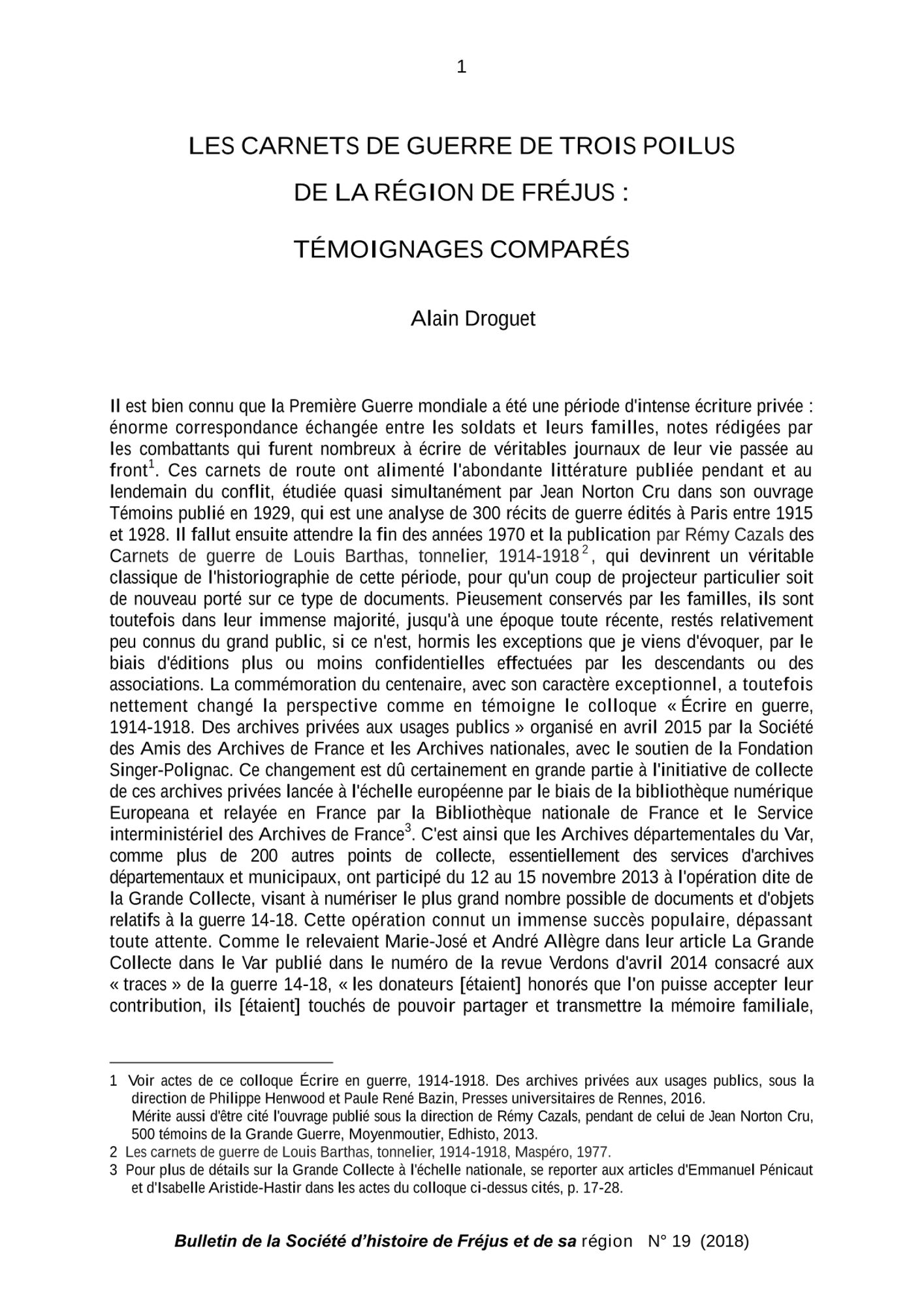 1

LES CARNETS DE GUERRE DE TROIS POILUS

DE LA RÉGION DE FRÉJUS :

TÉMOIGNAGES COMPARÉS

Alain Droguet

Il est bien connu que la Première Guerre mondiale a été une période d'intense écriture privée : énorme correspondance échangée entre les soldats et leurs familles, notes rédigées par les combattants qui furent nombreux à écrire de véritables journaux de leur vie passée au front$^1$. Ces carnets de route ont alimenté l'abondante littérature publiée pendant et au lendemain du conflit, étudiée quasi simultanément par Jean Norton Cru dans son ouvrage Témoins publié en 1929, qui est une analyse de 300 récits de guerre édités à Paris entre 1915 et 1928. Il fallut ensuite attendre la fin des années 1970 et la publication par Rémy Cazals des Carnets de guerre de Louis Barthas, tonnelier, 1914-1918$^2$, qui devinrent un véritable classique de l'historiographie de cette période, pour qu'un coup de projecteur particulier soit de nouveau porté sur ce type de documents. Pieusement conservés par les familles, ils sont toutefois dans leur immense majorité, jusqu'à une époque toute récente, restés relativement peu connus du grand public, si ce n'est, hormis les exceptions que je viens d'évoquer, par le biais d'éditions plus ou moins confidentielles effectuées par les descendants ou des associations. La commémoration du centenaire, avec son caractère exceptionnel, a toutefois nettement changé la perspective comme en témoigne le colloque « Écrire en guerre, 1914-1918. Des archives privées aux usages publics » organisé en avril 2015 par la Société des Amis des Archives de France et les Archives nationales, avec le soutien de la Fondation Singer-Polignac. Ce changement est dû certainement en grande partie à l'initiative de collecte de ces archives privées lancée à l'échelle européenne par le biais de la bibliothèque numérique Europeana et relayée en France par la Bibliothèque nationale de France et le Service interministériel des Archives de France$^3$. C'est ainsi que les Archives départementales du Var, comme plus de 200 autres points de collecte, essentiellement des services d'archives départementaux et municipaux, ont participé du 12 au 15 novembre 2013 à l'opération dite de la Grande Collecte, visant à numériser le plus grand nombre possible de documents et d'objets relatifs à la guerre 14-18. Cette opération connut un immense succès populaire, dépassant toute attente. Comme le relevaient Marie-José et André Allègre dans leur article La Grande Collecte dans le Var publié dans le numéro de la revue Verdons d'avril 2014 consacré aux « traces » de la guerre 14-18, « les donateurs [étaient] honorés que l'on puisse accepter leur contribution, ils [étaient] touchés de pouvoir partager et transmettre la mémoire familiale,

1 Voir actes de ce colloque Écrire en guerre, 1914-1918. Des archives privées aux usages publics, sous la direction de Philippe Henwood et Paule René Bazin, Presses universitaires de Rennes, 2016.
Mérite aussi d'être cité l'ouvrage publié sous la direction de Rémy Cazals, pendant de celui de Jean Norton Cru, 500 témoins de la Grande Guerre, Moyenmoutier, Edhisto, 2013.
2 Les carnets de guerre de Louis Barthas, tonnelier, 1914-1918, Maspéro, 1977.
3 Pour plus de détails sur la Grande Collecte à l'échelle nationale, se reporter aux articles d'Emmanuel Pénicaut et d'Isabelle Aristide-Hastir dans les actes du colloque ci-dessus cités, p. 17-28.

Bulletin de la Société d'histoire de Fréjus et de sa région N° 19 (2018)